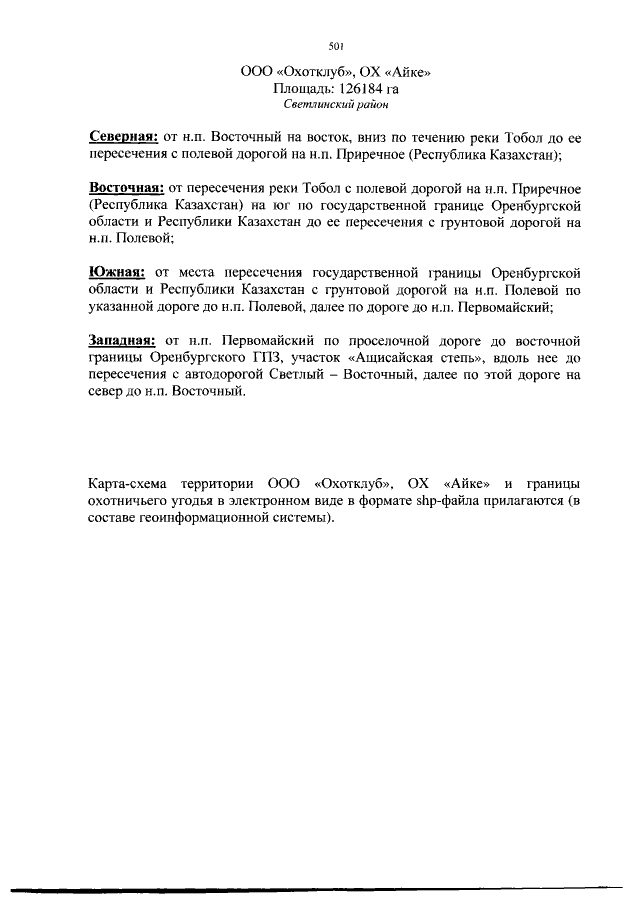 501

ООО «Охотклуб», ОХ «Айке»
Площадь: 126184 га
Светлинский район

Северная: от н.п. Восточный на восток, вниз по течению реки Тобол до ее пересечения с полевой дорогой на н.п. Приречное (Республика Казахстан);

Восточная: от пересечения реки Тобол с полевой дорогой на н.п. Приречное (Республика Казахстан) на юг по государственной границе Оренбургской области и Республики Казахстан до ее пересечения с грунтовой дорогой на н.п. Полевой;

Южная: от места пересечения государственной границы Оренбургской области и Республики Казахстан с грунтовой дорогой на н.п. Полевой по указанной дороге до н.п. Полевой, далее по дороге до н.п. Первомайский;

Западная: от н.п. Первомайский по проселочной дороге до восточной границы Оренбургского ГПЗ, участок «Ащисайская степь», вдоль нее до пересечения с автодорогой Светлый – Восточный, далее по этой дороге на север до н.п. Восточный.

Карта-схема территории ООО «Охотклуб», ОХ «Айке» и границы охотничьего угодья в электронном виде в формате shp-файла прилагаются (в составе геоинформационной системы).